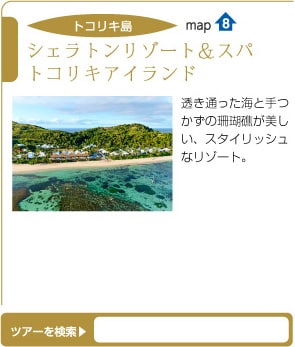 トコリキ島

map 8

シェラトンリゾート＆スパ
トコリキアイランド

透き通った海と手つかずの珊瑚礁が美しい、スタイリッシュなリゾート。

ツアーを検索▶